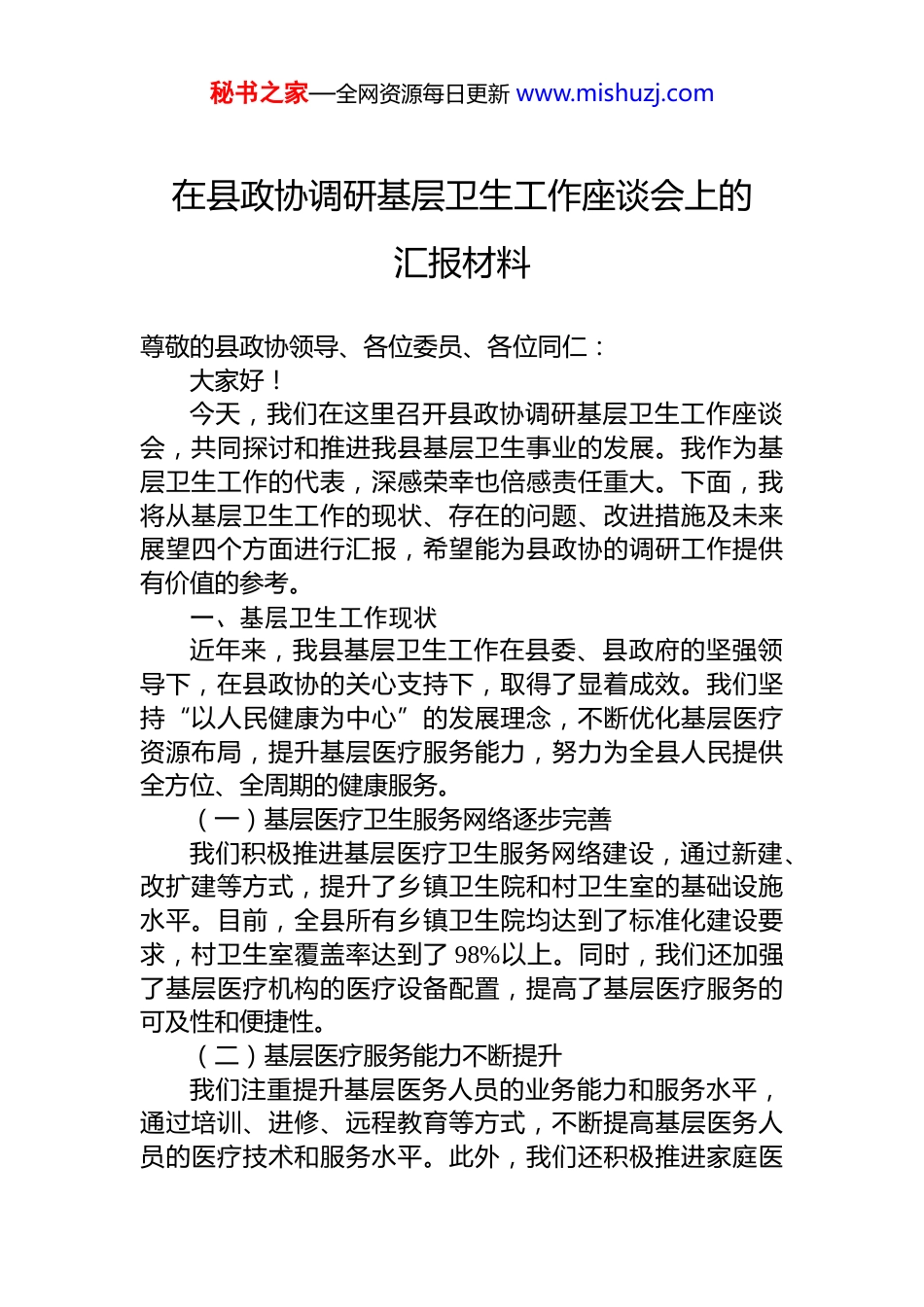 秘书之家—全网资源每日更新 www.mishuzj.com

在县政协调研基层卫生工作座谈会上的汇报材料

尊敬的县政协领导、各位委员、各位同仁：

大家好！

今天，我们在这里召开县政协调研基层卫生工作座谈会，共同探讨和推进我县基层卫生事业的发展。我作为基层卫生工作的代表，深感荣幸也倍感责任重大。下面，我将从基层卫生工作的现状、存在的问题、改进措施及未来展望四个方面进行汇报，希望能为县政协的调研工作提供有价值的参考。

一、基层卫生工作现状

近年来，我县基层卫生工作在县委、县政府的坚强领导下，在县政协的关心支持下，取得了显着成效。我们坚持“以人民健康为中心”的发展理念，不断优化基层医疗资源布局，提升基层医疗服务能力，努力为全县人民提供全方位、全周期的健康服务。

（一）基层医疗卫生服务网络逐步完善

我们积极推进基层医疗卫生服务网络建设，通过新建、改扩建等方式，提升了乡镇卫生院和村卫生室的基础设施水平。目前，全县所有乡镇卫生院均达到了标准化建设要求，村卫生室覆盖率达到了98%以上。同时，我们还加强了基层医疗机构的医疗设备配置，提高了基层医疗服务的可及性和便捷性。

（二）基层医疗服务能力不断提升

我们注重提升基层医务人员的业务能力和服务水平，通过培训、进修、远程教育等方式，不断提高基层医务人员的医疗技术和服务水平。此外，我们还积极推进家庭医